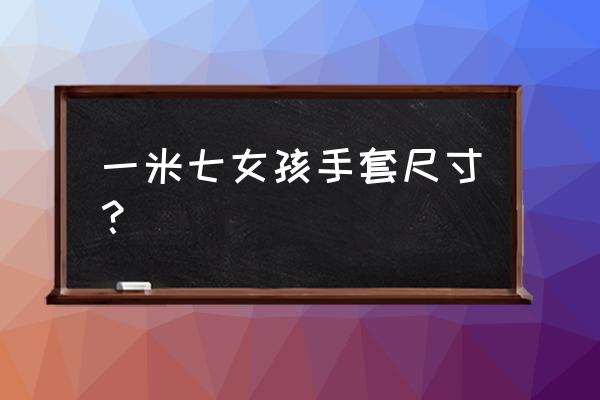 一米七女孩手套尺寸？